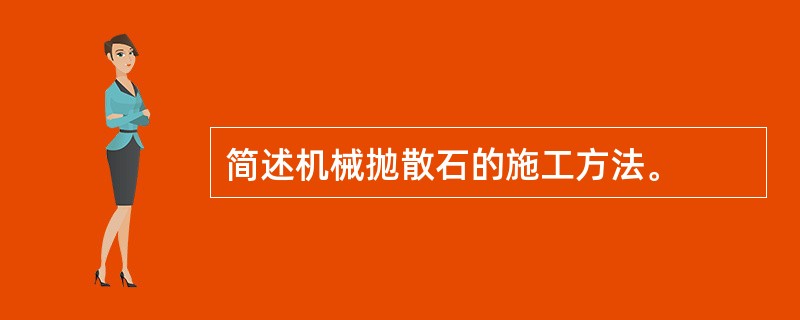 简述机械抛散石的施工方法。